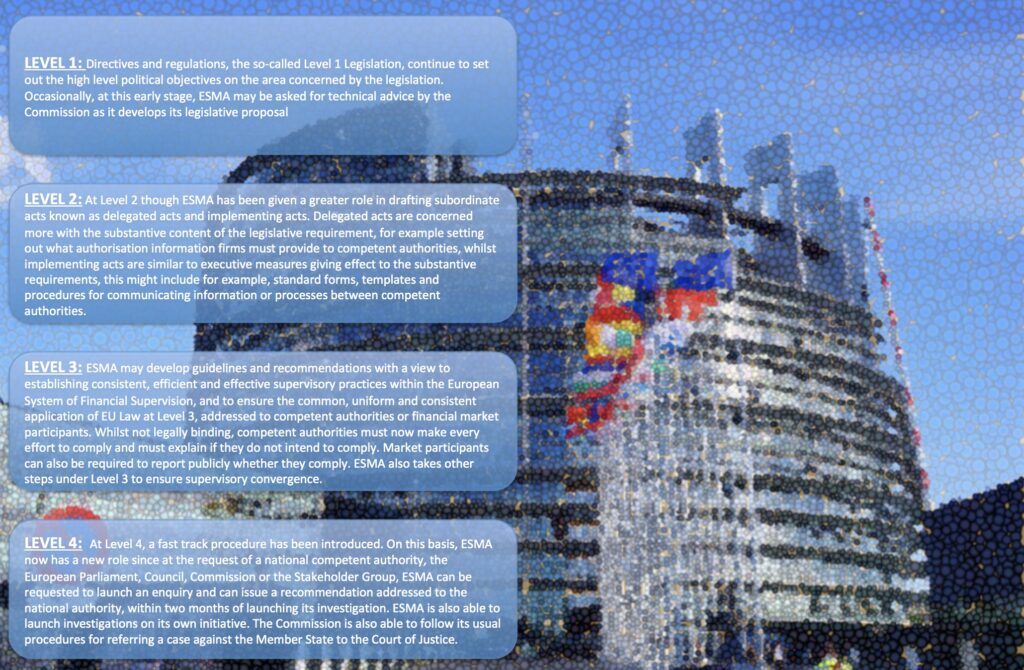 LEVEL 1: Directives and regulations, the so-called Level 1 Legislation, continue to set out the high level political objectives on the area concerned by the legislation. Occasionally, at this early stage, ESMA may be asked for technical advice by the Commission as it develops its legislative proposal

LEVEL 2: At Level 2 though ESMA has been given a greater role in drafting subordinate acts known as delegated acts and implementing acts. Delegated acts are concerned more with the substantive content of the legislative requirement, for example setting out what authorisation information firms must provide to competent authorities, whilst implementing acts are similar to executive measures giving effect to the substantive requirements, this might include for example, standard forms, templates and procedures for communicating information or processes between competent authorities.

LEVEL 3: ESMA may develop guidelines and recommendations with a view to establishing consistent, efficient and effective supervisory practices within the European System of Financial Supervision, and to ensure the common, uniform and consistent application of EU Law at Level 3, addressed to competent authorities or financial market participants. Whilst not legally binding, competent authorities must now make every effort to comply and must explain if they do not intend to comply. Market participants can also be required to report publicly whether they comply. ESMA also takes other steps under Level 3 to ensure supervisory convergence.

LEVEL 4: At Level 4, a fast track procedure has been introduced. On this basis, ESMA now has a new role since at the request of a national competent authority, the European Parliament, Council, Commission or the Stakeholder Group, ESMA can be requested to launch an enquiry and can issue a recommendation addressed to the national authority, within two months of launching its investigation. ESMA is also able to launch investigations on its own initiative. The Commission is also able to follow its usual procedures for referring a case against the Member State to the Court of Justice.